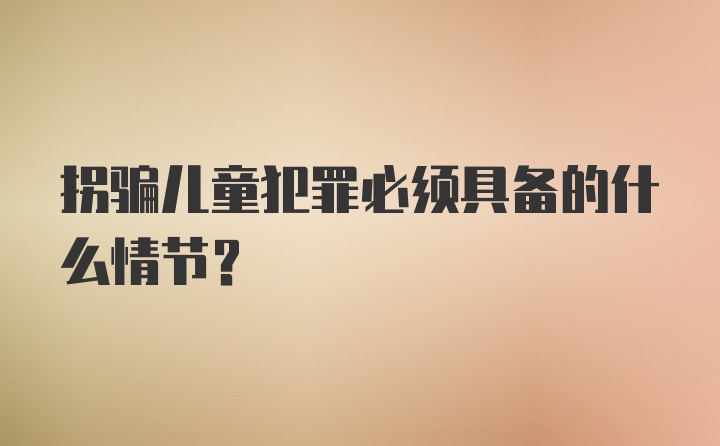 拐骗儿童犯罪必须具备的什么情节？